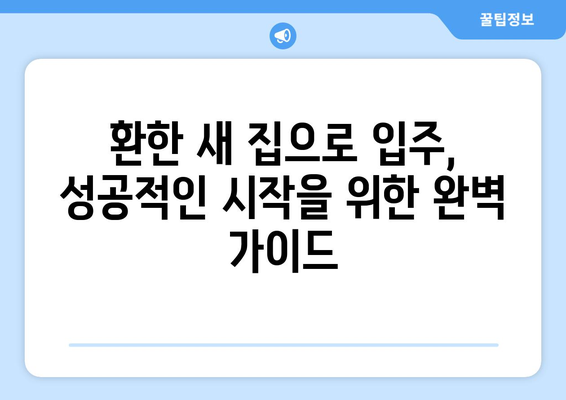 꿀팁정보

환한 새 집으로 입주, 성공적인 시작을 위한 완벽 가이드